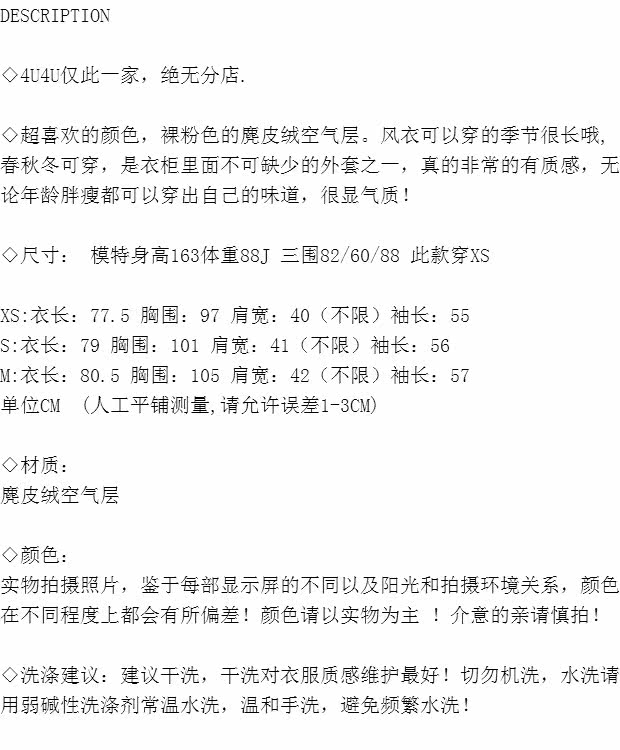 DESCRIPTION

◇4U4U仅此一家，绝无分店.

◇超喜欢的颜色，裸粉色的麂皮绒空气层。风衣可以穿的季节很长哦,春秋冬可穿，是衣柜里面不可缺少的外套之一，真的非常的有质感，无论年龄胖瘦都可以穿出自己的味道，很显气质！

◇尺寸： 模特身高163体重88J 三围82/60/88 此款穿XS

XS:衣长：77.5 胸围：97 肩宽：40（不限）袖长：55
S:衣长：79 胸围：101 肩宽：41（不限）袖长：56
M:衣长：80.5 胸围：105 肩宽：42（不限）袖长：57
单位CM （人工平铺测量,请允许误差1-3CM)

◇材质：
麂皮绒空气层

◇颜色：
实物拍摄照片，鉴于每部显示屏的不同以及阳光和拍摄环境关系，颜色在不同程度上都会有所偏差！颜色请以实物为主 ！介意的亲请慎拍！

◇洗涤建议：建议干洗，干洗对衣服质感维护最好！切勿机洗，水洗请用弱碱性洗涤剂常温水洗，温和手洗，避免频繁水洗！